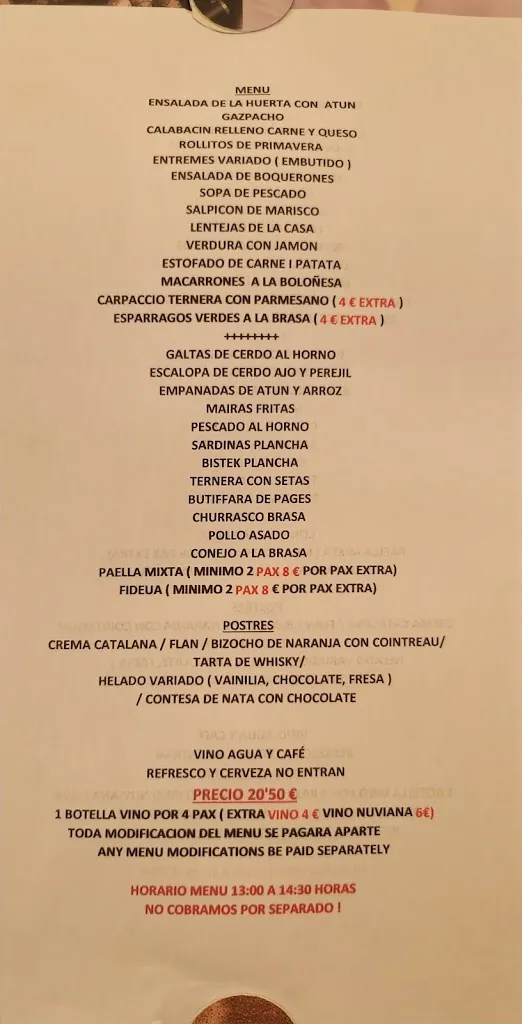 MENU
ENSALADA DE LA HUERTA CON ATUN
GAZPACHO
CALABACIN RELLENO CARNE Y QUESO
ROLLITOS DE PRIMAVERA
ENTREMES VARIADO ( EMBUTIDO )
ENSALADA DE BOQUERONES
SOPA DE PESCADO
SALPICON DE MARISCO
LENTEJAS DE LA CASA
VERDURA CON JAMON
ESTOFADO DE CARNE I PATATA
MACARRONES A LA BOLOÑESA
CARPACCIO TERNERA CON PARMESANO ( 4 € EXTRA )
ESPARRAGOS VERDES A LA BRASA ( 4 € EXTRA )
++++++++
GALTAS DE CERDO AL HORNO
ESCALOPA DE CERDO AJO Y PEREJIL
EMPANADAS DE ATUN Y ARROZ
MAIRAS FRITAS
PESCADO AL HORNO
SARDINAS PLANCHA
BISTEK PLANCHA
TERNERA CON SETAS
BUTIFFARA DE PAGES
CHURRASCO BRASA
POLLO ASADO
CONEJO A LA BRASA
PAELLA MIXTA ( MINIMO 2 PAX 8 € POR PAX EXTRA)
FIDEUA ( MINIMO 2 PAX 8 € POR PAX EXTRA)

POSTRES
CREMA CATALANA / FLAN / BIZOCHO DE NARANJA CON COINTREAU/
TARTA DE WHISKY/
HELADO VARIADO ( VAINILIA, CHOCOLATE, FRESA )
/ CONTESA DE NATA CON CHOCOLATE

VINO AGUA Y CAFÉ
REFRESCO Y CERVEZA NO ENTRAN
PRECIO 20'50 €
1 BOTELLA VINO POR 4 PAX ( EXTRA VINO 4 € VINO NUVIANA 6€)
TODA MODIFICACION DEL MENU SE PAGARA APARTE
ANY MENU MODIFICATIONS BE PAID SEPARATELY

HORARIO MENU 13:00 A 14:30 HORAS
NO COBRAMOS POR SEPARADO !